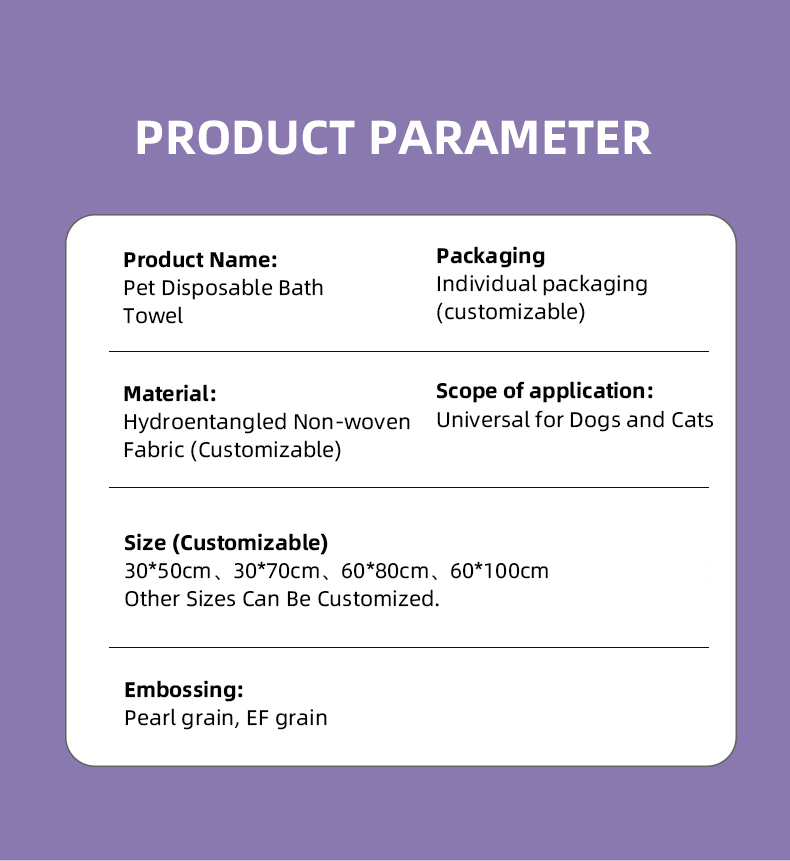 PRODUCT PARAMETER

Product Name:
Pet Disposable Bath Towel

Packaging
Individual packaging (customizable)

Material:
Hydroentangled Non-woven Fabric (Customizable)

Scope of application:
Universal for Dogs and Cats

Size (Customizable)
30*50cm、30*70cm、60*80cm、60*100cm
Other Sizes Can Be Customized.

Embossing:
Pearl grain, EF grain